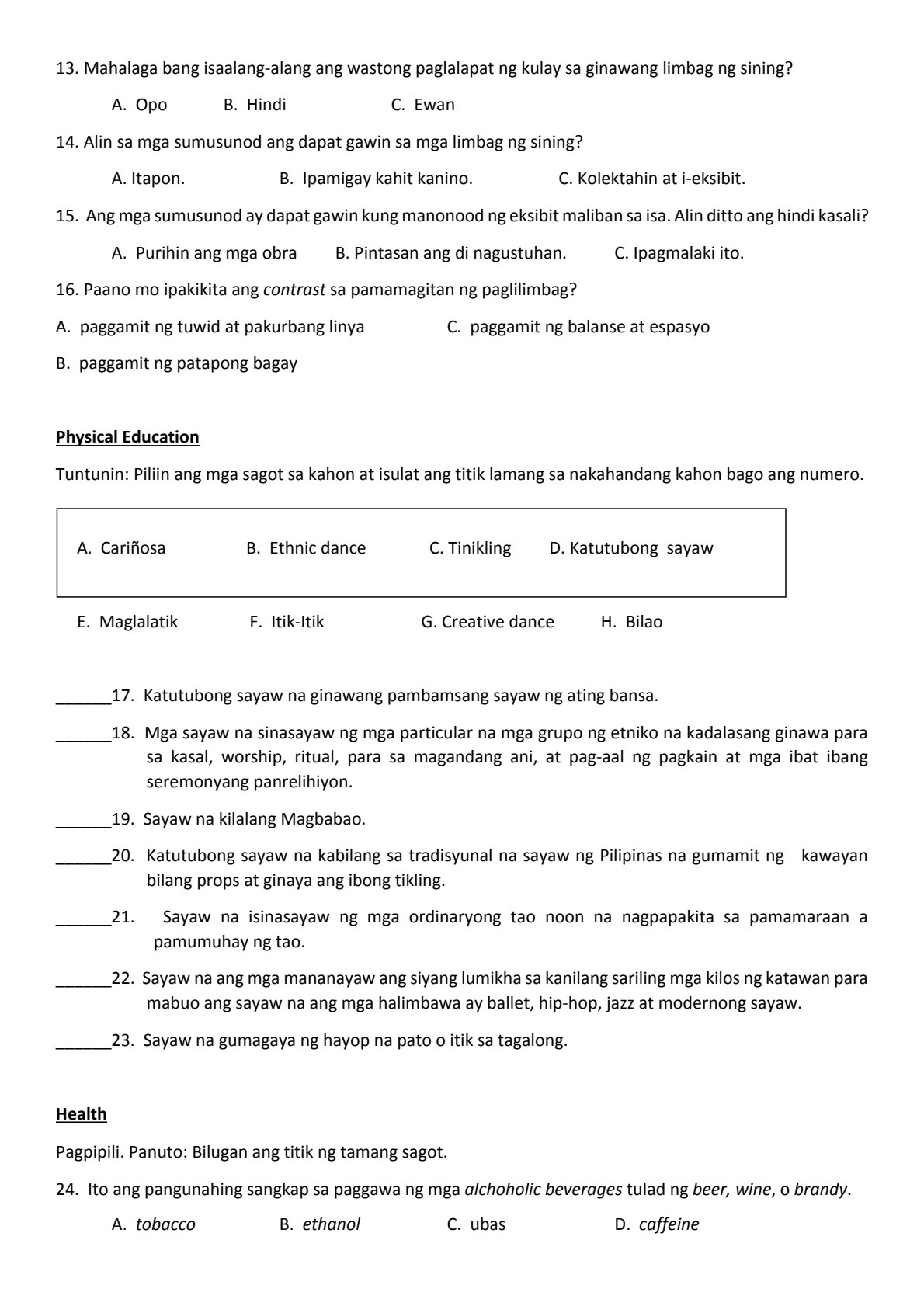 13. Mahalaga bang isaalang-alang ang wastong paglalapat ng kulay sa ginawang limbag ng sining?

A. Opo  B. Hindi  C. Ewan

14. Alin sa mga sumusunod ang dapat gawin sa mga limbag ng sining?

A. Itapon.  B. Ipamigay kahit kanino.  C. Kolektahin at i-eksibit.

15. Ang mga sumusunod ay dapat gawin kung manonood ng eksibit maliban sa isa. Alin ditto ang hindi kasali?

A. Purihin ang mga obra  B. Pintasan ang di nagustuhan.  C. Ipagmalaki ito.

16. Paano mo ipakikita ang contrast sa pamamagitan ng paglilimbag?

A. paggamit ng tuwid at pakurbang linya  C. paggamit ng balanse at espasyo

B. paggamit ng patapong bagay

Physical Education

Tuntunin: Piliin ang mga sagot sa kahon at isulat ang titik lamang sa nakahandang kahon bago ang numero.

A. Cariñosa  B. Ethnic dance  C. Tinikling  D. Katutubong sayaw

E. Maglalatik  F. Itik-Itik  G. Creative dance  H. Bilao

____17. Katutubong sayaw na ginawang pambamsang sayaw ng ating bansa.

____18. Mga sayaw na sinasayaw ng mga particular na mga grupo ng etniko na kadalasang ginawa para sa kasal, worship, ritual, para sa magandang ani, at pag-aal ng pagkain at mga ibat ibang seremonyang panrelihiyon.

____19. Sayaw na kilalang Magbabao.

____20. Katutubong sayaw na kabilang sa tradisyunal na sayaw ng Pilipinas na gumamit ng kawayan bilang props at ginaya ang ibong tikling.

____21. Sayaw na isinasayaw ng mga ordinaryong tao noon na nagpapakita sa pamamaraan a pamumuhay ng tao.

____22. Sayaw na ang mga mananayaw ang siyang lumikha sa kanilang sariling mga kilos ng katawan para mabuo ang sayaw na ang mga halimbawa ay ballet, hip-hop, jazz at modernong sayaw.

____23. Sayaw na gumagaya ng hayop na pato o itik sa tagalong.

Health

Pagpipili. Panuto: Bilugan ang titik ng tamang sagot.

24. Ito ang pangunahing sangkap sa paggawa ng mga alchoholic beverages tulad ng beer, wine, o brandy.

A. tobacco  B. ethanol  C. ubas  D. caffeine